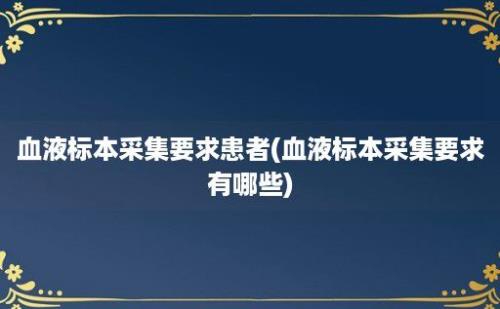 血液标本采集要求患者(血液标本采集要求有哪些)